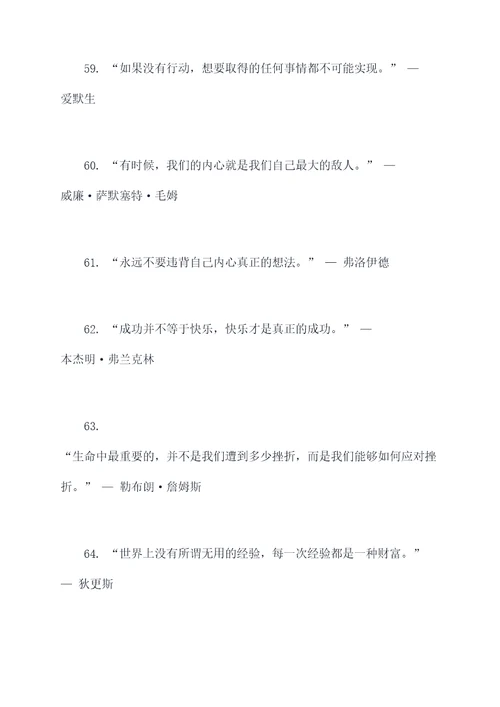 59. “如果没有行动，想要取得的任何事情都不可能实现。” — 爱默生

60. “有时候，我们的内心就是我们自己最大的敌人。” — 威廉·萨默塞特·毛姆

61. “永远不要违背自己内心真正的想法。” — 弗洛伊德

62. “成功并不等于快乐，快乐才是真正的成功。” — 本杰明·弗兰克林

63. “生命中最重要的，并不是我们遭到多少挫折，而是我们能够如何应对挫折。” — 勒布朗·詹姆斯

64. “世界上没有所谓无用的经验，每一次经验都是一种财富。” — 狄更斯